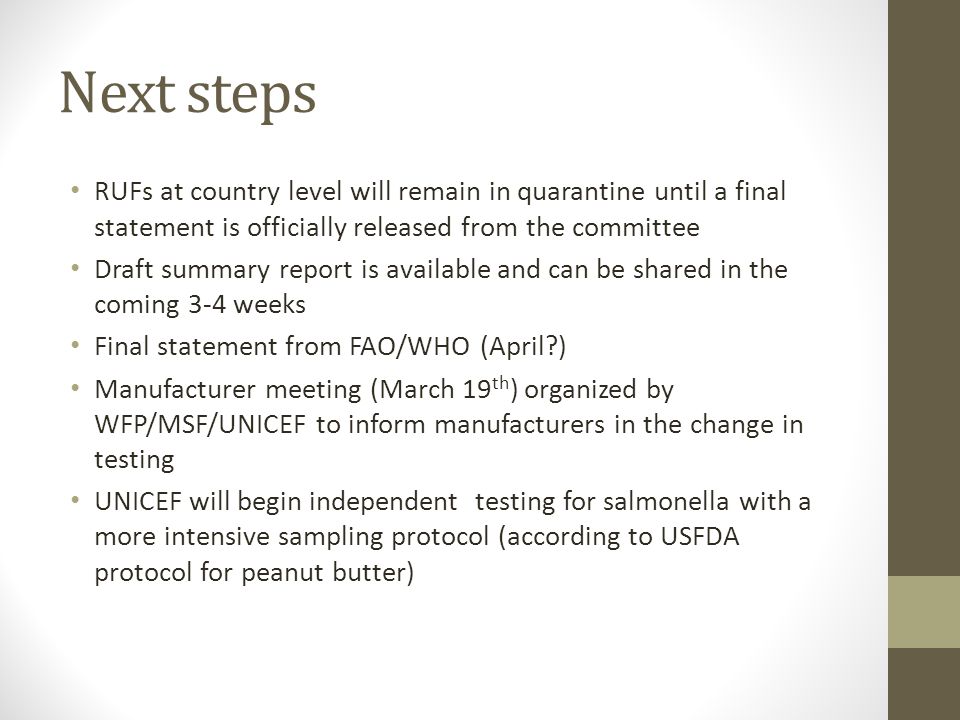 Next steps

• RUFs at country level will remain in quarantine until a final statement is officially released from the committee
• Draft summary report is available and can be shared in the coming 3-4 weeks
• Final statement from FAO/WHO (April?)
• Manufacturer meeting (March 19$^{th}$) organized by WFP/MSF/UNICEF to inform manufacturers in the change in testing
• UNICEF will begin independent testing for salmonella with a more intensive sampling protocol (according to USFDA protocol for peanut butter)